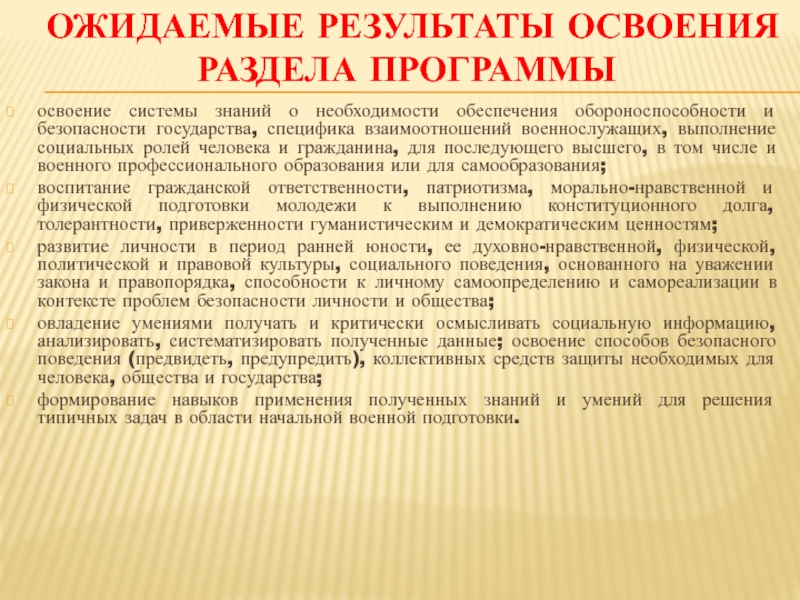 ОЖИДАЕМЫЕ РЕЗУЛЬТАТЫ ОСВОЕНИЯ РАЗДЕЛА ПРОГРАММЫ

освоение системы знаний о необходимости обеспечения обороноспособности и безопасности государства, специфика взаимоотношений военнослужащих, выполнение социальных ролей человека и гражданина, для последующего высшего, в том числе и военного профессионального образования или для самообразования;

воспитание гражданской ответственности, патриотизма, морально-нравственной и физической подготовки молодежи к выполнению конституционного долга, толерантности, приверженности гуманистическим и демократическим ценностям;

развитие личности в период ранней юности, ее духовно-нравственной, физической, политической и правовой культуры, социального поведения, основанного на уважении закона и правопорядка, способности к личному самоопределению и самореализации в контексте проблем безопасности личности и общества;

овладение умениями получать и критически осмысливать социальную информацию, анализировать, систематизировать полученные данные; освоение способов безопасного поведения (предвидеть, предупредить), коллективных средств защиты необходимых для человека, общества и государства;

формирование навыков применения полученных знаний и умений для решения типичных задач в области начальной военной подготовки.